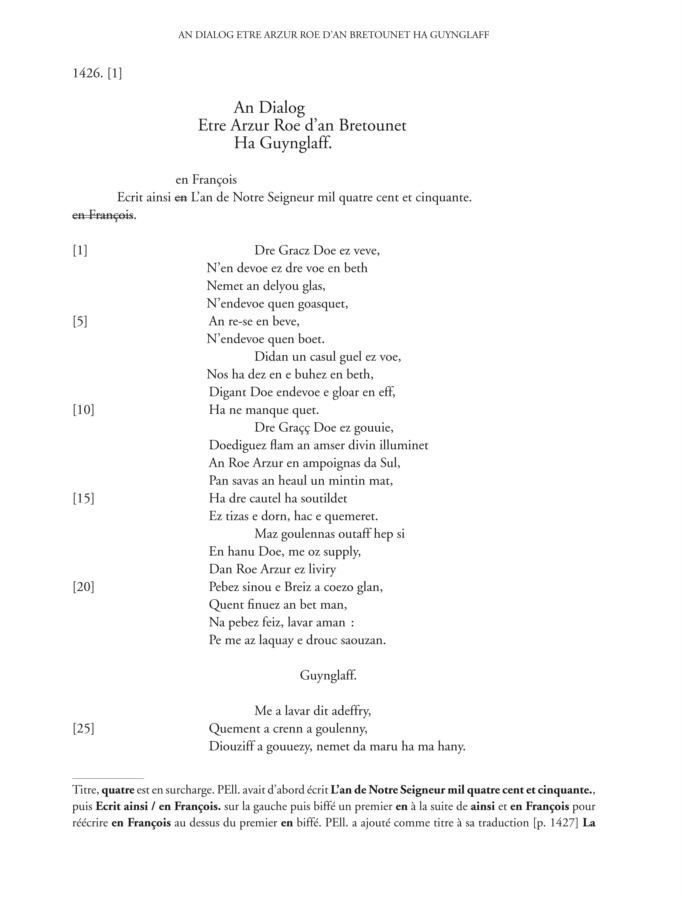 AN DIALOG ETRE ARZUR ROE D'AN BRETOUNET HA GUYNGLAFF

1426. [1]

An Dialog
Etre Arzur Roe d'an Bretounet
Ha Guynglaff.

en François
Ecrit ainsi ~~en~~ L'an de Notre Seigneur mil quatre cent et cinquante.
~~en François~~.

[1] Dre Gracz Doe ez veve,
N'en devoe ez dre voe en beth
Nemet an delyou glas,
N'endevoe quen goasquet,
[5] An re-se en beve,
N'endevoe quen boet.
Didan un casul guel ez voe,
Nos ha dez en e buhez en beth,
Digant Doe endevoe e gloar en eff,
[10] Ha ne manque quet.
Dre Graçç Doe ez gouuie,
Doediguez flam an amser divin illuminet
An Roe Arzur en ampoignas da Sul,
Pan savas an heaul un mintin mat,
[15] Ha dre cautel ha soutildet
Ez tizas e dorn, hac e quemeret.
Maz goulennas outaff hep si
En hanu Doe, me oz supply,
Dan Roe Arzur ez liviry
[20] Pebez sinou e Breiz a coezo glan,
Quent finuez an bet man,
Na pebez feiz, lavar aman :
Pe me az laquay e drouc saouzan.

Guynglaff.

Me a lavar dit adeffry,
[25] Quement a crenn a goulenny,
Diouziff a gouuezy, nemet da maru ha ma hany.

Titre, **quatre** est en surcharge. PEll. avait d'abord écrit **L'an de Notre Seigneur mil quatre cent et cinquante.**, puis **Ecrit ainsi / en François.** sur la gauche puis biffé un premier **en** à la suite de **ainsi** et **en François** pour réécrire **en François** au dessus du premier **en** biffé. PEll. a ajouté comme titre à sa traduction [p. 1427] **La**